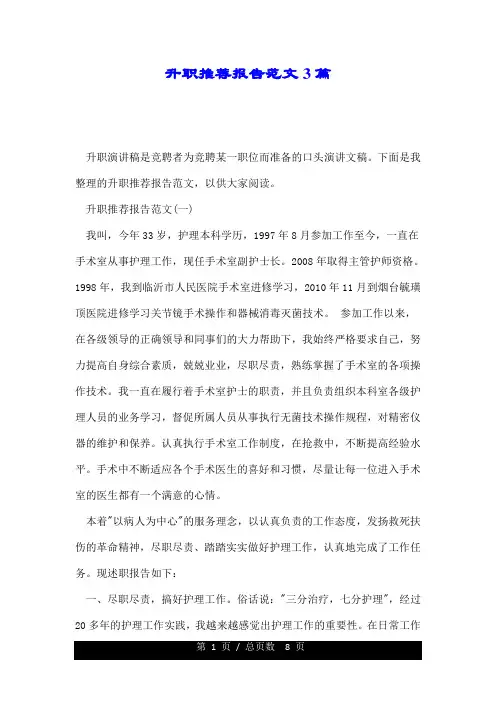 升职推荐报告范文3篇

升职演讲稿是竞聘者为竞聘某一职位而准备的口头演讲文稿。下面是我整理的升职推荐报告范文，以供大家阅读。

升职推荐报告范文(一)

我叫，今年33岁，护理本科学历，1997年8月参加工作至今，一直在手术室从事护理工作，现任手术室副护士长。2008年取得主管护师资格。1998年，我到临沂市人民医院手术室进修学习，2010年11月到烟台毓璜顶医院进修学习关节镜手术操作和器械消毒灭菌技术。 参加工作以来，在各级领导的正确领导和同事们的大力帮助下，我始终严格要求自己，努力提高自身综合素质，兢兢业业，尽职尽责，熟练掌握了手术室的各项操作技术。我一直在履行着手术室护士的职责，并且负责组织本科室各级护理人员的业务学习，督促所属人员从事执行无菌技术操作规程，对精密仪器的维护和保养。认真执行手术室工作制度，在抢救中，不断提高经验水平。手术中不断适应各个手术医生的喜好和习惯，尽量让每一位进入手术室的医生都有一个满意的心情。

本着"以病人为中心"的服务理念，以认真负责的工作态度，发扬救死扶伤的革命精神，尽职尽责、踏踏实实做好护理工作，认真地完成了工作任务。现述职报告如下：

一、尽职尽责，搞好护理工作。俗话说："三分治疗，七分护理"，经过20多年的护理工作实践，我越来越感觉出护理工作的重要性。在日常工作

第 1 页 / 总页数 8 页